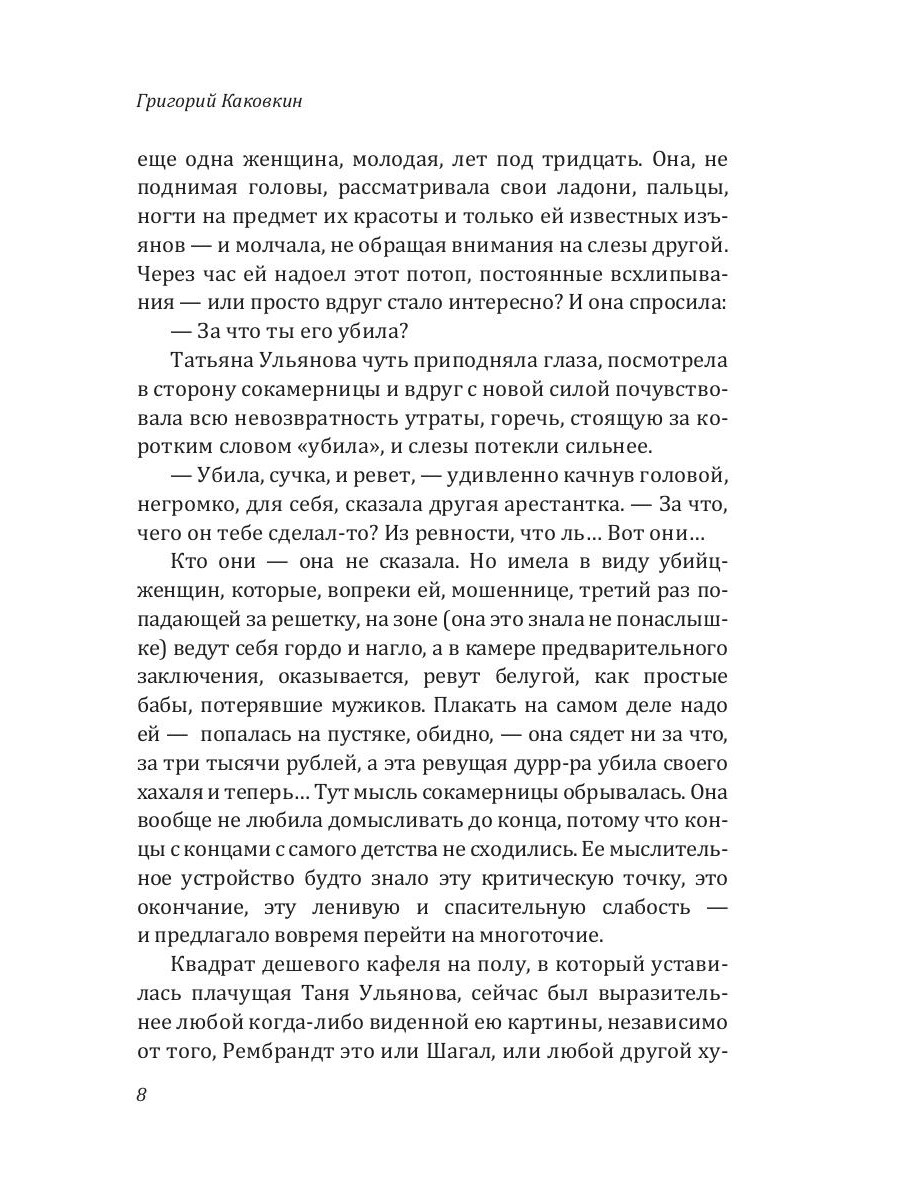 Григорий Каковкин

еще одна женщина, молодая, лет под тридцать. Она, не поднимая головы, рассматривала свои ладони, пальцы, ногти на предмет их красоты и только ей известных изъянов — и молчала, не обращая внимания на слезы другой. Через час ей надоел этот потоп, постоянные всхлипывания — или просто вдруг стало интересно? И она спросила:

— За что ты его убила?

Татьяна Ульянова чуть приподняла глаза, посмотрела в сторону сокамерницы и вдруг с новой силой почувствовала всю невозвратность утраты, горечь, стоящую за коротким словом «убила», и слезы потекли сильнее.

— Убила, сучка, и ревет, — удивленно качнув головой, негромко, для себя, сказала другая арестантка. — За что, чего он тебе сделал-то? Из ревности, что ль… Вот они…

Кто они — она не сказала. Но имела в виду убийц-женщин, которые, вопреки ей, мошеннице, третий раз попадающей за решетку, на зоне (она это знала не понаслышке) ведут себя гордо и нагло, а в камере предварительного заключения, оказывается, ревут белугой, как простые бабы, потерявшие мужиков. Плакать на самом деле надо ей — попалась на пустяке, обидно, — она сядет ни за что, за три тысячи рублей, а эта ревущая дурр-ра убила своего хахаля и теперь… Тут мысль сокамерницы обрывалась. Она вообще не любила домысливать до конца, потому что концы с концами с самого детства не сходились. Ее мыслительное устройство будто знало эту критическую точку, это окончание, эту ленивую и спасительную слабость — и предлагало вовремя перейти на многоточие.

Квадрат дешевого кафеля на полу, в который уставилась плачущая Таня Ульянова, сейчас был выразительнее любой когда-либо виденной ею картины, независимо от того, Рембрандт это или Шагал, или любой другой ху-

8